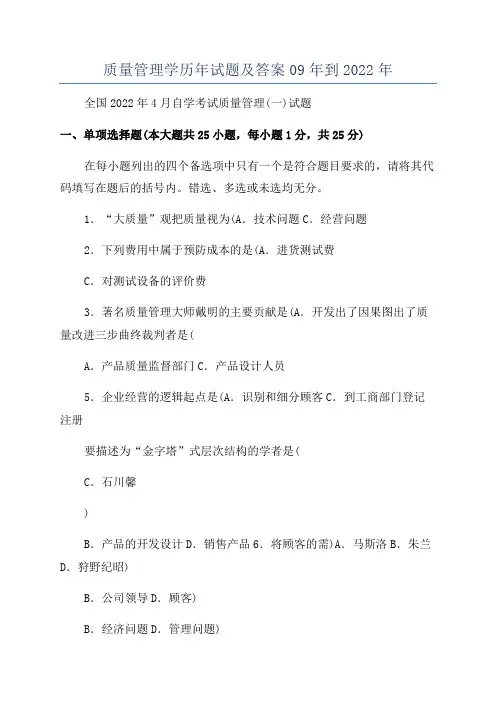 质量管理学历年试题及答案 09 年到 2022 年

全国 2022 年 4 月自学考试质量管理(一)试题

一、单项选择题(本大题共 25 小题，每小题 1 分，共 25 分)

在每小题列出的四个备选项中只有一个是符合题目要求的，请将其代码填写在题后的括号内。错选、多选或未选均无分。

1．“大质量”观把质量视为(A．技术问题 C．经营问题

2．下列费用中属于预防成本的是(A．进货测试费

C．对测试设备的评价费

3．著名质量管理大师戴明的主要贡献是(A．开发出了因果图出了质量改进三步曲终裁判者是(

A．产品质量监督部门 C．产品设计人员

5．企业经营的逻辑起点是(A．识别和细分顾客 C．到工商部门登记注册

要描述为“金字塔”式层次结构的学者是(

C．石川馨

)

B．产品的开发设计 D．销售产品 6．将顾客的需)A．马斯洛 B．朱兰 D．狩野纪昭)

B．公司领导 D．顾客)

B．经济问题 D．管理问题)